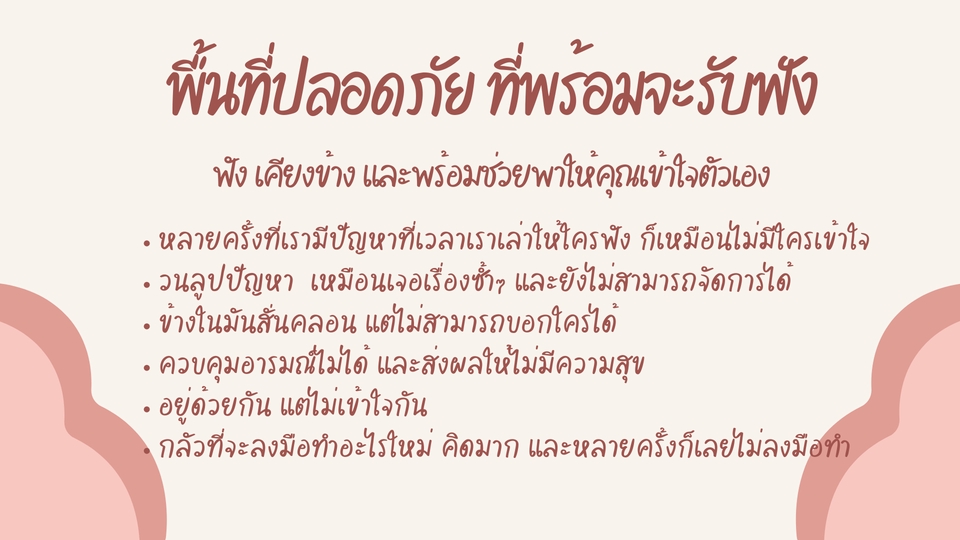 พื้นที่ปลอดภัย ที่พร้อมจะรับฟัง

ฟัง เคียงข้าง และพร้อมช่วยพาให้คุณเข้าใจตัวเอง

• หลายครั้งที่เรามีปัญหาที่เวลาเราเล่าให้ใครฟัง ก็เหมือนไม่มีใครเข้าใจ
• วนลูปปัญหา เหมือนเจอเรื่องซ้ำๆ และยังไม่สามารถจัดการได้
• ข้างในมันสั่นคลอน แต่ไม่สามารถบอกใครได้
• ควบคุมอารมณ์ไม่ได้ และส่งผลให้ไม่มีความสุข
• อยู่ด้วยกัน แต่ไม่เข้าใจกัน
• กลัวที่จะลงมือทำอะไรใหม่ คิดมาก และหลายครั้งก็เลยไม่ลงมือทำ